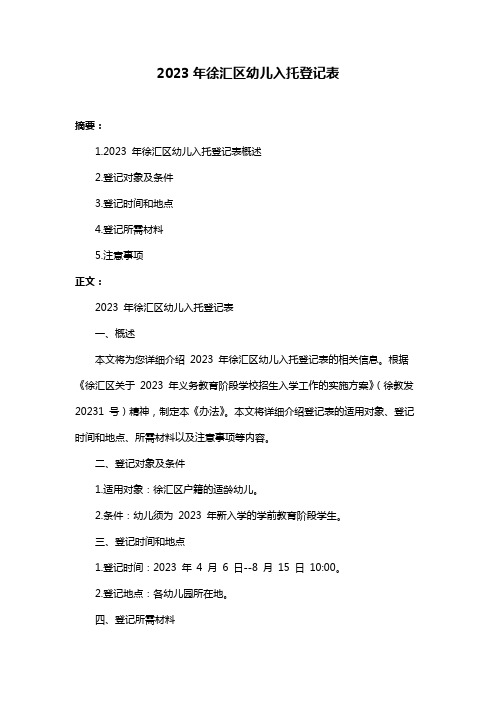 2023 年徐汇区幼儿入托登记表

摘要：

1.2023 年徐汇区幼儿入托登记表概述

2.登记对象及条件

3.登记时间和地点

4.登记所需材料

5.注意事项

正文：

2023 年徐汇区幼儿入托登记表

一、概述

本文将为您详细介绍 2023 年徐汇区幼儿入托登记表的相关信息。根据《徐汇区关于 2023 年义务教育阶段学校招生入学工作的实施方案》（徐教发 20231 号）精神，制定本《办法》。本文将详细介绍登记表的适用对象、登记时间和地点、所需材料以及注意事项等内容。

二、登记对象及条件

1.适用对象：徐汇区户籍的适龄幼儿。

2.条件：幼儿须为 2023 年新入学的学前教育阶段学生。

三、登记时间和地点

1.登记时间：2023 年 4 月 6 日--8 月 15 日 10:00。

2.登记地点：各幼儿园所在地。

四、登记所需材料